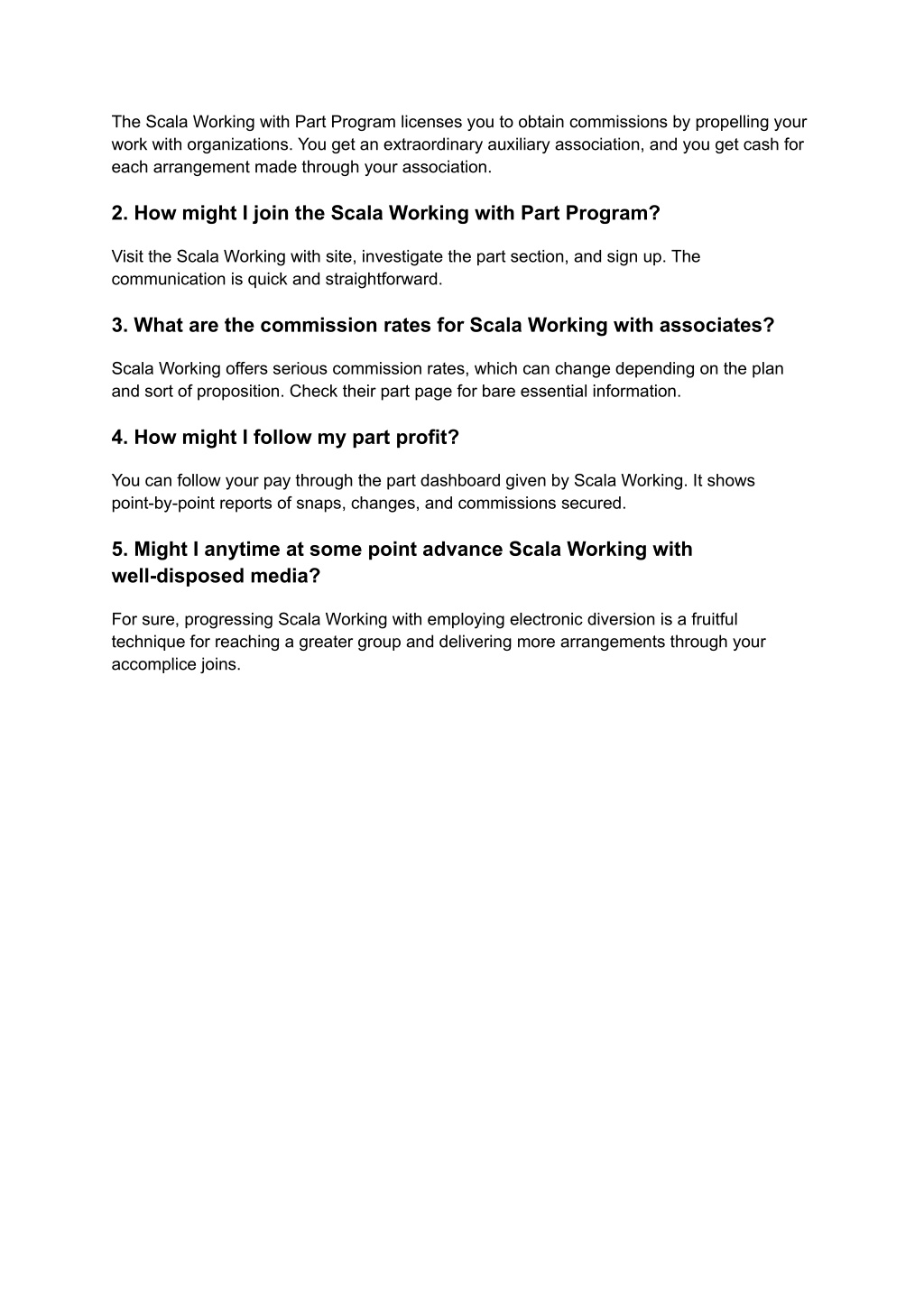 The Scala Working with Part Program licenses you to obtain commissions by propelling your work with organizations. You get an extraordinary auxiliary association, and you get cash for each arrangement made through your association.

2. How might I join the Scala Working with Part Program?

Visit the Scala Working with site, investigate the part section, and sign up. The communication is quick and straightforward.

3. What are the commission rates for Scala Working with associates?

Scala Working offers serious commission rates, which can change depending on the plan and sort of proposition. Check their part page for bare essential information.

4. How might I follow my part profit?

You can follow your pay through the part dashboard given by Scala Working. It shows point-by-point reports of snaps, changes, and commissions secured.

5. Might I anytime at some point advance Scala Working with well-disposed media?

For sure, progressing Scala Working with employing electronic diversion is a fruitful technique for reaching a greater group and delivering more arrangements through your accomplice joins.